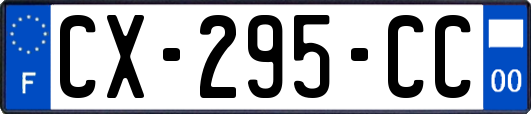 F
CX-295-CC
00